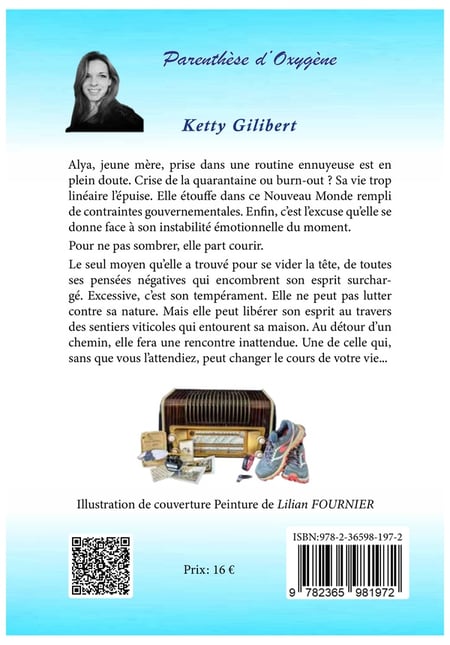 Parenthèse d'Oxygène

Ketty Gilibert

Alya, jeune mère, prise dans une routine ennuyeuse est en plein doute. Crise de la quarantaine ou burn-out ? Sa vie trop linéaire l'épuise. Elle étouffe dans ce Nouveau Monde rempli de contraintes gouvernementales. Enfin, c'est l'excuse qu'elle se donne face à son instabilité émotionnelle du moment.

Pour ne pas sombrer, elle part courir.

Le seul moyen qu'elle a trouvé pour se vider la tête, de toutes ses pensées négatives qui encombrent son esprit surchargé. Excessive, c'est son tempérament. Elle ne peut pas lutter contre sa nature. Mais elle peut libérer son esprit au travers des sentiers viticoles qui entourent sa maison. Au détour d'un chemin, elle fera une rencontre inattendue. Une de celle qui, sans que vous l'attendiez, peut changer le cours de votre vie...

Illustration de couverture Peinture de Lilian FOURNIER

Prix: 16 €

ISBN:978-2-36598-197-2

9 782365 981972